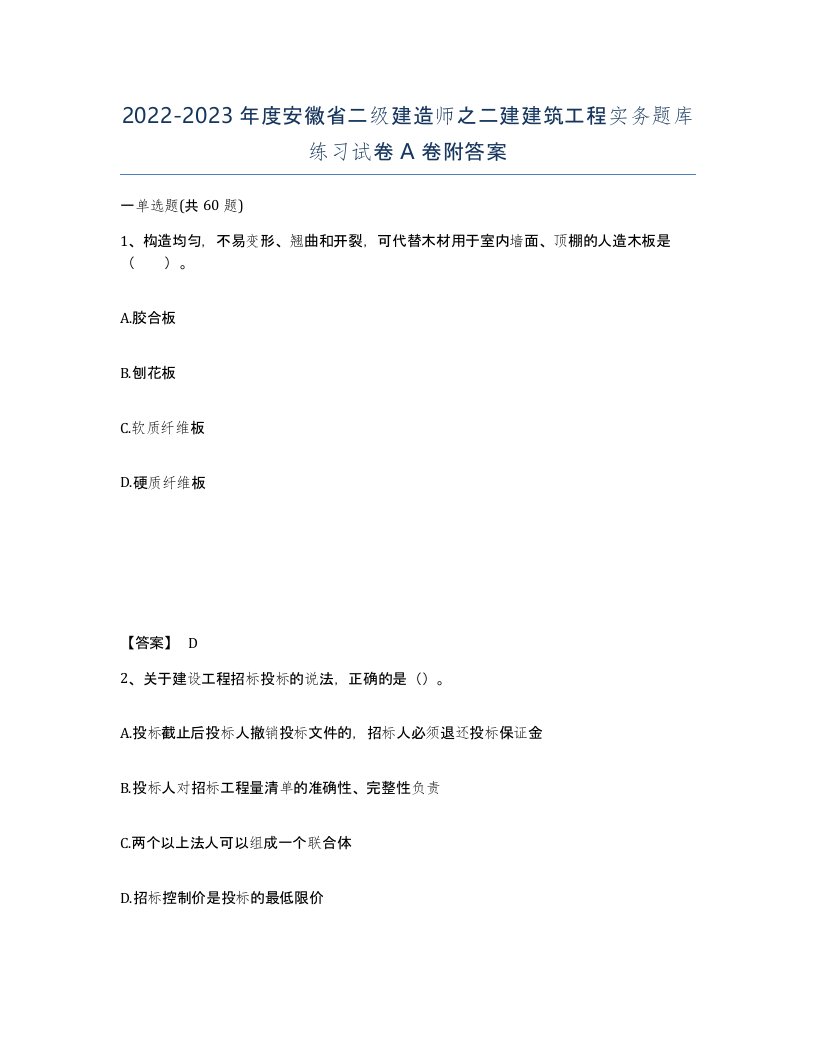 2022-2023年度安徽省二级建造师之二建建筑工程实务题库练习试卷A卷附答案

一单选题(共60题)

1、构造均匀，不易变形、翘曲和开裂，可代替木材用于室内墙面、顶棚的人造木板是（　）。

A.胶合板

B.刨花板

C.软质纤维板

D.硬质纤维板

【答案】 D

2、关于建设工程招标投标的说法，正确的是（）。

A.投标截止后投标人撤销投标文件的，招标人必须退还投标保证金

B.投标人对招标工程量清单的准确性、完整性负责

C.两个以上法人可以组成一个联合体

D.招标控制价是投标的最低限价